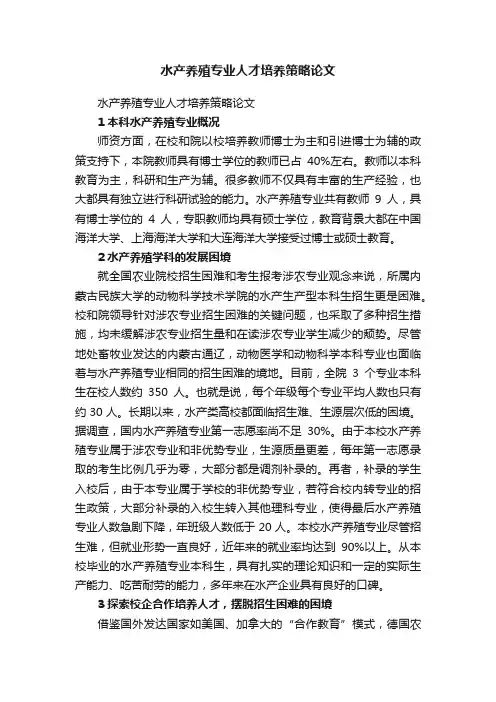 水产养殖专业人才培养策略论文

水产养殖专业人才培养策略论文

1 本科水产养殖专业概况

师资方面，在校和院以校培养教师博士为主和引进博士为辅的政策支持下，本院教师具有博士学位的教师已占 40%左右。教师以本科教育为主，科研和生产为辅。很多教师不仅具有丰富的生产经验，也大都具有独立进行科研试验的能力。水产养殖专业共有教师 9 人，具有博士学位的 4 人，专职教师均具有硕士学位，教育背景大都在中国海洋大学、上海海洋大学和大连海洋大学接受过博士或硕士教育。

2 水产养殖学科的发展困境

就全国农业院校招生困难和考生报考涉农专业观念来说，所属内蒙古民族大学的动物科学技术学院的水产生产型本科生招生更是困难。校和院领导针对涉农专业招生困难的关键问题，也采取了多种招生措施，均未缓解涉农专业招生量和在读涉农专业学生减少的颓势。尽管地处畜牧业发达的内蒙古通辽，动物医学和动物科学本科专业也面临着与水产养殖专业相同的招生困难的境地。目前，全院 3 个专业本科生在校人数约 350 人。也就是说，每个年级每个专业平均人数也只有约 30 人。长期以来，水产类高校都面临招生难、生源层次低的困境。据调查，国内水产养殖专业第一志愿率尚不足 30%。由于本校水产养殖专业属于涉农专业和非优势专业，生源质量更差，每年第一志愿录取的考生比例几乎为零，大部分都是调剂补录的。再者，补录的学生入校后，由于本专业属于学校的非优势专业，若符合校内转专业的招生政策，大部分补录的入校生转入其他理科专业，使得最后水产养殖专业人数急剧下降，年班级人数低于 20 人。本校水产养殖专业尽管招生难，但就业形势一直良好，近年来的就业率均达到 90%以上。从本校毕业的水产养殖专业本科生，具有扎实的理论知识和一定的实际生产能力、吃苦耐劳的能力，多年来在水产企业具有良好的口碑。

3 探索校企合作培养人才，摆脱招生困难的困境

借鉴国外发达国家如美国、加拿大的“合作教育”模式，德国农